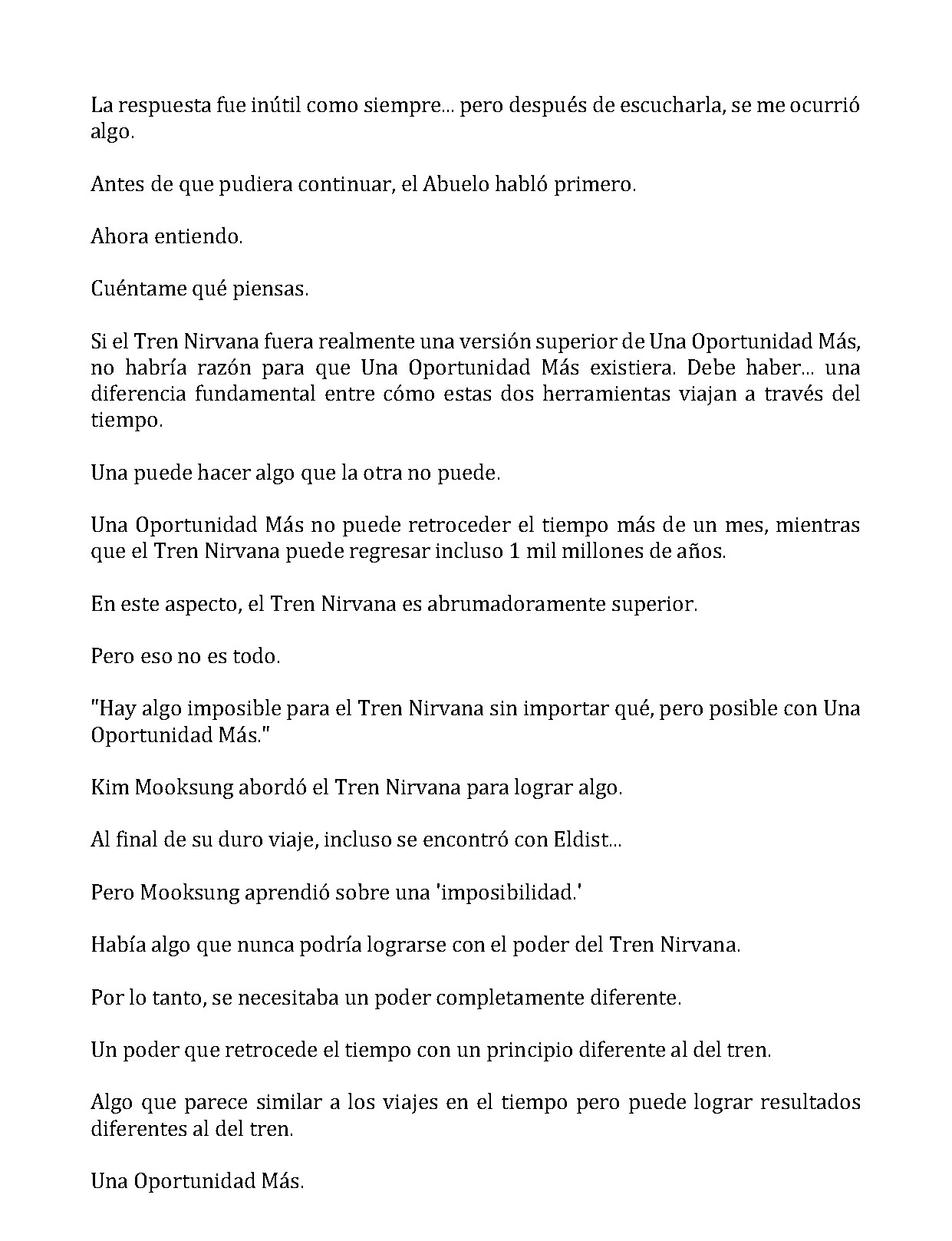 La respuesta fue inútil como siempre... pero después de escucharla, se me ocurrió algo.

Antes de que pudiera continuar, el Abuelo habló primero.

Ahora entiendo.

Cuéntame qué piensas.

Si el Tren Nirvana fuera realmente una versión superior de Una Oportunidad Más, no habría razón para que Una Oportunidad Más existiera. Debe haber... una diferencia fundamental entre cómo estas dos herramientas viajan a través del tiempo.

Una puede hacer algo que la otra no puede.

Una Oportunidad Más no puede retroceder el tiempo más de un mes, mientras que el Tren Nirvana puede regresar incluso 1 mil millones de años.

En este aspecto, el Tren Nirvana es abrumadoramente superior.

Pero eso no es todo.

"Hay algo imposible para el Tren Nirvana sin importar qué, pero posible con Una Oportunidad Más."

Kim Mooksung abordó el Tren Nirvana para lograr algo.

Al final de su duro viaje, incluso se encontró con Eldist...

Pero Mooksung aprendió sobre una 'imposibilidad.'

Había algo que nunca podría lograrse con el poder del Tren Nirvana.

Por lo tanto, se necesitaba un poder completamente diferente.

Un poder que retrocede el tiempo con un principio diferente al del tren.

Algo que parece similar a los viajes en el tiempo pero puede lograr resultados diferentes al del tren.

Una Oportunidad Más.